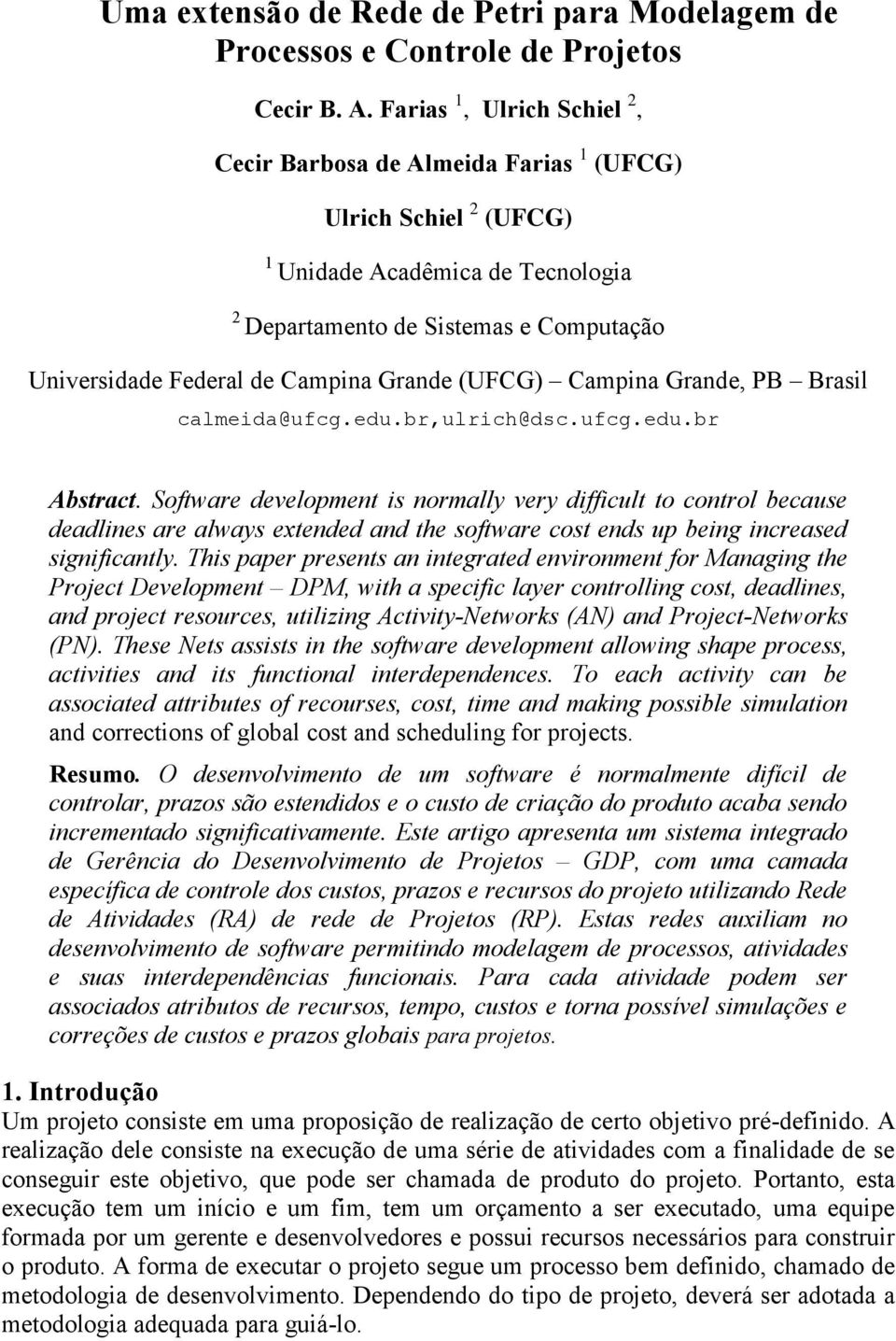 Uma extensão de Rede de Petri para Modelagem de Processos e Controle de Projetos

Cecir B. A. Farias $^1$, Ulrich Schiel $^2$,

Cecir Barbosa de Almeida Farias $^1$ (UFCG)

Ulrich Schiel $^2$ (UFCG)

$^1$ Unidade Acadêmica de Tecnologia

$^2$ Departamento de Sistemas e Computação

Universidade Federal de Campina Grande (UFCG) – Campina Grande, PB – Brasil

calmeida@ufcg.edu.br,ulrich@dsc.ufcg.edu.br

Abstract. Software development is normally very difficult to control because deadlines are always extended and the software cost ends up being increased significantly. This paper presents an integrated environment for Managing the Project Development – DPM, with a specific layer controlling cost, deadlines, and project resources, utilizing Activity-Networks (AN) and Project-Networks (PN). These Nets assists in the software development allowing shape process, activities and its functional interdependences. To each activity can be associated attributes of recourses, cost, time and making possible simulation and corrections of global cost and scheduling for projects.

Resumo. O desenvolvimento de um software é normalmente difícil de controlar, prazos são estendidos e o custo de criação do produto acaba sendo incrementado significativamente. Este artigo apresenta um sistema integrado de Gerência do Desenvolvimento de Projetos – GDP, com uma camada específica de controle dos custos, prazos e recursos do projeto utilizando Rede de Atividades (RA) de rede de Projetos (RP). Estas redes auxiliam no desenvolvimento de software permitindo modelagem de processos, atividades e suas interdependências funcionais. Para cada atividade podem ser associados atributos de recursos, tempo, custos e torna possível simulações e correções de custos e prazos globais para projetos.

1. Introdução

Um projeto consiste em uma proposição de realização de certo objetivo pré-definido. A realização dele consiste na execução de uma série de atividades com a finalidade de se conseguir este objetivo, que pode ser chamada de produto do projeto. Portanto, esta execução tem um início e um fim, tem um orçamento a ser executado, uma equipe formada por um gerente e desenvolvedores e possui recursos necessários para construir o produto. A forma de executar o projeto segue um processo bem definido, chamado de metodologia de desenvolvimento. Dependendo do tipo de projeto, deverá ser adotada a metodologia adequada para guiá-lo.